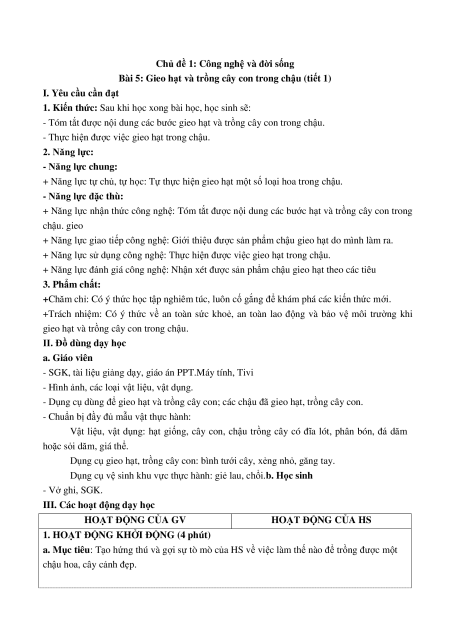 Chủ đề 1: Công nghệ và đời sống
Bài 5: Gieo hạt và trồng cây con trong chậu (tiết 1)

I. Yêu cầu cần đạt

1. Kiến thức: Sau khi học xong bài học, học sinh sẽ:
- Tóm tắt được nội dung các bước gieo hạt và trồng cây con trong chậu.
- Thực hiện được việc gieo hạt trong chậu.

2. Năng lực:
- Năng lực chung:
+ Năng lực tự chủ, tự học: Tự thực hiện gieo hạt một số loại hoa trong chậu.
- Năng lực đặc thù:
+ Năng lực nhận thức công nghệ: Tóm tắt được nội dung các bước hạt và trồng cây con trong chậu. gieo
+ Năng lực giao tiếp công nghệ: Giới thiệu được sản phẩm chậu gieo hạt do mình làm ra.
+ Năng lực sử dụng công nghệ: Thực hiện được việc gieo hạt trong chậu.
+ Năng lực đánh giá công nghệ: Nhận xét được sản phẩm chậu gieo hạt theo các tiêu

3. Phẩm chất:
+Chăm chỉ: Có ý thức học tập nghiêm túc, luôn cố gắng để khám phá các kiến thức mới.
+Trách nhiệm: Có ý thức về an toàn sức khoẻ, an toàn lao động và bảo vệ môi trường khi gieo hạt và trồng cây con trong chậu.

II. Đồ dùng dạy học

a. Giáo viên
- SGK, tài liệu giảng dạy, giáo án PPT.Máy tính, Tivi
- Hình ảnh, các loại vật liệu, vật dụng.
- Dụng cụ dùng để gieo hạt và trồng cây con; các chậu đã gieo hạt, trồng cây con.
- Chuẩn bị đầy đủ mẫu vật thực hành:
Vật liệu, vật dụng: hạt giống, cây con, chậu trồng cây có đĩa lót, phân bón, đá dăm hoặc sỏi dăm, giá thể.
Dụng cụ gieo hạt, trồng cây con: bình tưới cây, xẻng nhỏ, găng tay.
Dụng cụ vệ sinh khu vực thực hành: giẻ lau, chổi.b. Học sinh
- Vở ghi, SGK.

III. Các hoạt động dạy học

| HOẠT ĐỘNG CỦA GV | HOẠT ĐỘNG CỦA HS |
|---|---|
| 1. HOẠT ĐỘNG KHỞI ĐỘNG (4 phút) | |
| a. Mục tiêu: Tạo hứng thú và gợi sự tò mò của HS về việc làm thế nào để trồng được một chậu hoa, cây cảnh đẹp. | |